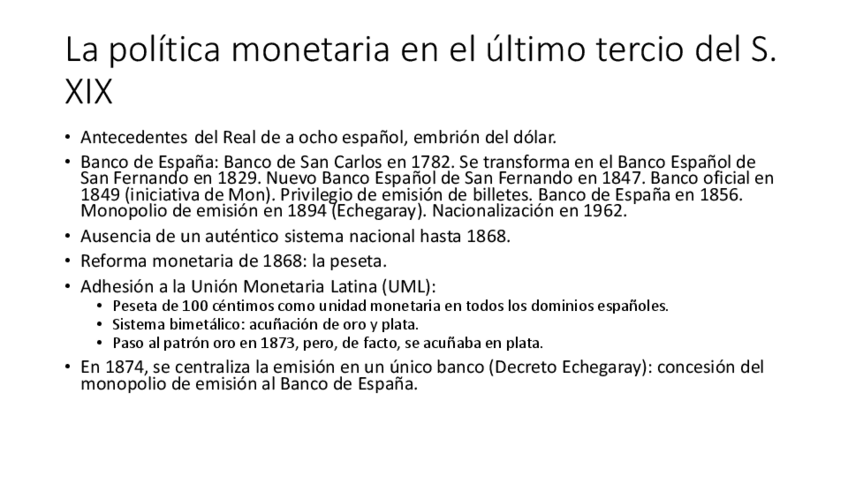 La política monetaria en el último tercio del S. XIX

• Antecedentes del Real de a ocho español, embrión del dólar.
• Banco de España: Banco de San Carlos en 1782. Se transforma en el Banco Español de San Fernando en 1829. Nuevo Banco Español de San Fernando en 1847. Banco oficial en 1849 (iniciativa de Mon). Privilegio de emisión de billetes. Banco de España en 1856. Monopolio de emisión en 1894 (Echegaray). Nacionalización en 1962.
• Ausencia de un auténtico sistema nacional hasta 1868.
• Reforma monetaria de 1868: la peseta.
• Adhesión a la Unión Monetaria Latina (UML):
• Peseta de 100 céntimos como unidad monetaria en todos los dominios españoles.
• Sistema bimetálico: acuñación de oro y plata.
• Paso al patrón oro en 1873, pero, de facto, se acuñaba en plata.
• En 1874, se centraliza la emisión en un único banco (Decreto Echegaray): concesión del monopolio de emisión al Banco de España.